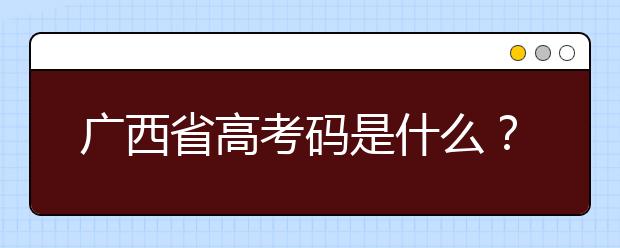 广西省高考码是什么？